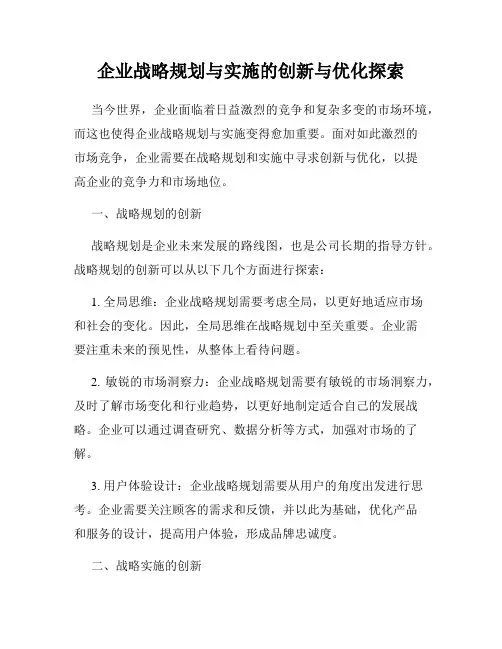 企业战略规划与实施的创新与优化探索

当今世界，企业面临着日益激烈的竞争和复杂多变的市场环境，而这也使得企业战略规划与实施变得愈加重要。面对如此激烈的市场竞争，企业需要在战略规划和实施中寻求创新与优化，以提高企业的竞争力和市场地位。

一、战略规划的创新

战略规划是企业未来发展的路线图，也是公司长期的指导方针。战略规划的创新可以从以下几个方面进行探索：

1. 全局思维：企业战略规划需要考虑全局，以更好地适应市场和社会的变化。因此，全局思维在战略规划中至关重要。企业需要注重未来的预见性，从整体上看待问题。

2. 敏锐的市场洞察力：企业战略规划需要有敏锐的市场洞察力，及时了解市场变化和行业趋势，以更好地制定适合自己的发展战略。企业可以通过调查研究、数据分析等方式，加强对市场的了解。

3. 用户体验设计：企业战略规划需要从用户的角度出发进行思考。企业需要关注顾客的需求和反馈，并以此为基础，优化产品和服务的设计，提高用户体验，形成品牌忠诚度。

二、战略实施的创新